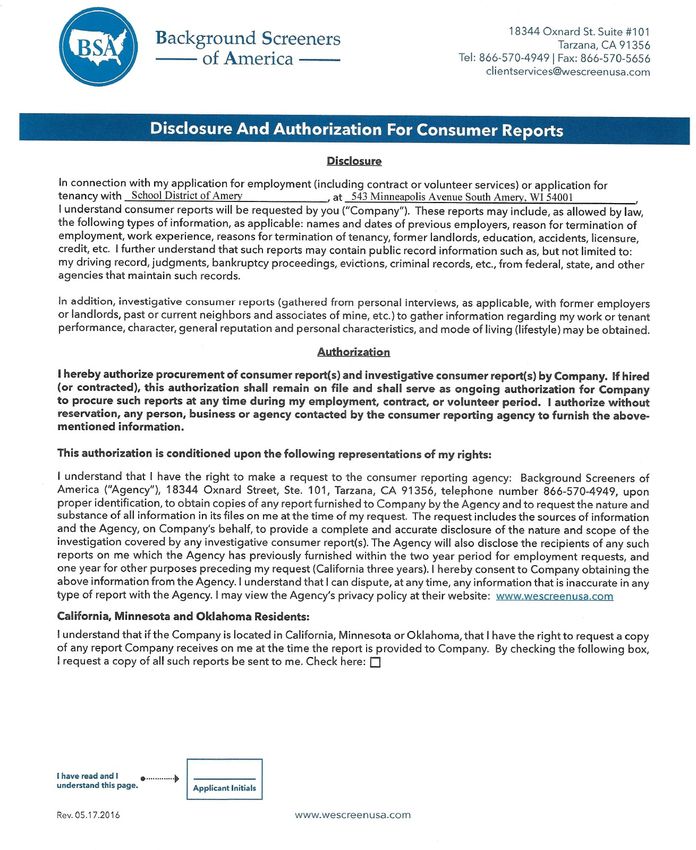 BSA

Background Screeners of America

18344 Oxnard St. Suite #101
Tarzana, CA 91356
Tel: 866-570-4949 | Fax: 866-570-5656
clientservices@wescreenusa.com

Disclosure And Authorization For Consumer Reports

Disclosure

In connection with my application for employment (including contract or volunteer services) or application for tenancy with School District of Amery, at 543 Minneapolis Avenue South Amery, WI 54001, I understand consumer reports will be requested by you ("Company"). These reports may include, as allowed by law, the following types of information, as applicable: names and dates of previous employers, reason for termination of employment, work experience, reasons for termination of tenancy, former landlords, education, accidents, licensure, credit, etc. I further understand that such reports may contain public record information such as, but not limited to: my driving record, judgments, bankruptcy proceedings, evictions, criminal records, etc., from federal, state, and other agencies that maintain such records.

In addition, investigative consumer reports (gathered from personal interviews, as applicable, with former employers or landlords, past or current neighbors and associates of mine, etc.) to gather information regarding my work or tenant performance, character, general reputation and personal characteristics, and mode of living (lifestyle) may be obtained.

Authorization

I hereby authorize procurement of consumer report(s) and investigative consumer report(s) by Company. If hired (or contracted), this authorization shall remain on file and shall serve as ongoing authorization for Company to procure such reports at any time during my employment, contract, or volunteer period. I authorize without reservation, any person, business or agency contacted by the consumer reporting agency to furnish the above-mentioned information.

This authorization is conditioned upon the following representations of my rights:

I understand that I have the right to make a request to the consumer reporting agency: Background Screeners of America ("Agency"), 18344 Oxnard Street, Ste. 101, Tarzana, CA 91356, telephone number 866-570-4949, upon proper identification, to obtain copies of any report furnished to Company by the Agency and to request the nature and substance of all information in its files on me at the time of my request. The request includes the sources of information and the Agency, on Company's behalf, to provide a complete and accurate disclosure of the nature and scope of the investigation covered by any investigative consumer report(s). The Agency will also disclose the recipients of any such reports on me which the Agency has previously furnished within the two year period for employment requests, and one year for other purposes preceding my request (California three years). I hereby consent to Company obtaining the above information from the Agency. I understand that I can dispute, at any time, any information that is inaccurate in any type of report with the Agency. I may view the Agency's privacy policy at their website: www.wescreenusa.com

California, Minnesota and Oklahoma Residents:

I understand that if the Company is located in California, Minnesota or Oklahoma, that I have the right to request a copy of any report Company receives on me at the time the report is provided to Company. By checking the following box, I request a copy of all such reports be sent to me. Check here: ☐

I have read and I understand this page.

Applicant Initials

Rev. 05.17.2016

www.wescreenusa.com